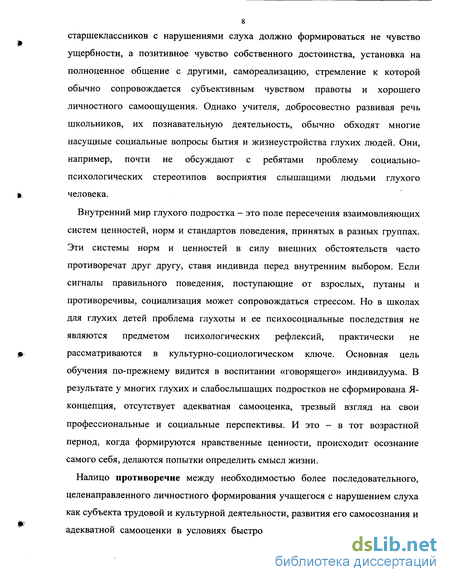 8

старшеклассников с нарушениями слуха должно формироваться не чувство ущербности, а позитивное чувство собственного достоинства, установка на полноценное общение с другими, самореализацию, стремление к которой обычно сопровождается субъективным чувством правоты и хорошего личностного самоощущения. Однако учителя, добросовестно развивая речь школьников, их познавательную деятельность, обычно обходят многие насущные социальные вопросы бытия и жизнеустройства глухих людей. Они, например, почти не обсуждают с ребятами проблему социально-психологических стереотипов восприятия слышащими людьми глухого человека.

Внутренний мир глухого подростка – это поле пересечения взаимовлияющих систем ценностей, норм и стандартов поведения, принятых в разных группах. Эти системы норм и ценностей в силу внешних обстоятельств часто противоречат друг другу, ставя индивида перед внутренним выбором. Если сигналы правильного поведения, поступающие от взрослых, путаны и противоречивы, социализация может сопровождаться стрессом. Но в школах для глухих детей проблема глухоты и ее психосоциальные последствия не являются предметом психологических рефлексий, практически не рассматриваются в культурно-социологическом ключе. Основная цель обучения по-прежнему видится в воспитании «говорящего» индивидуума. В результате у многих глухих и слабослышащих подростков не сформирована Я-концепция, отсутствует адекватная самооценка, трезвый взгляд на свои профессиональные и социальные перспективы. И это – в тот возрастной период, когда формируются нравственные ценности, происходит осознание самого себя, делаются попытки определить смысл жизни.

Налицо противоречие между необходимостью более последовательного, целенаправленного личностного формирования учащегося с нарушением слуха как субъекта трудовой и культурной деятельности, развития его самосознания и адекватной самооценки в условиях быстро

dsLib.net
библиотека диссертаций